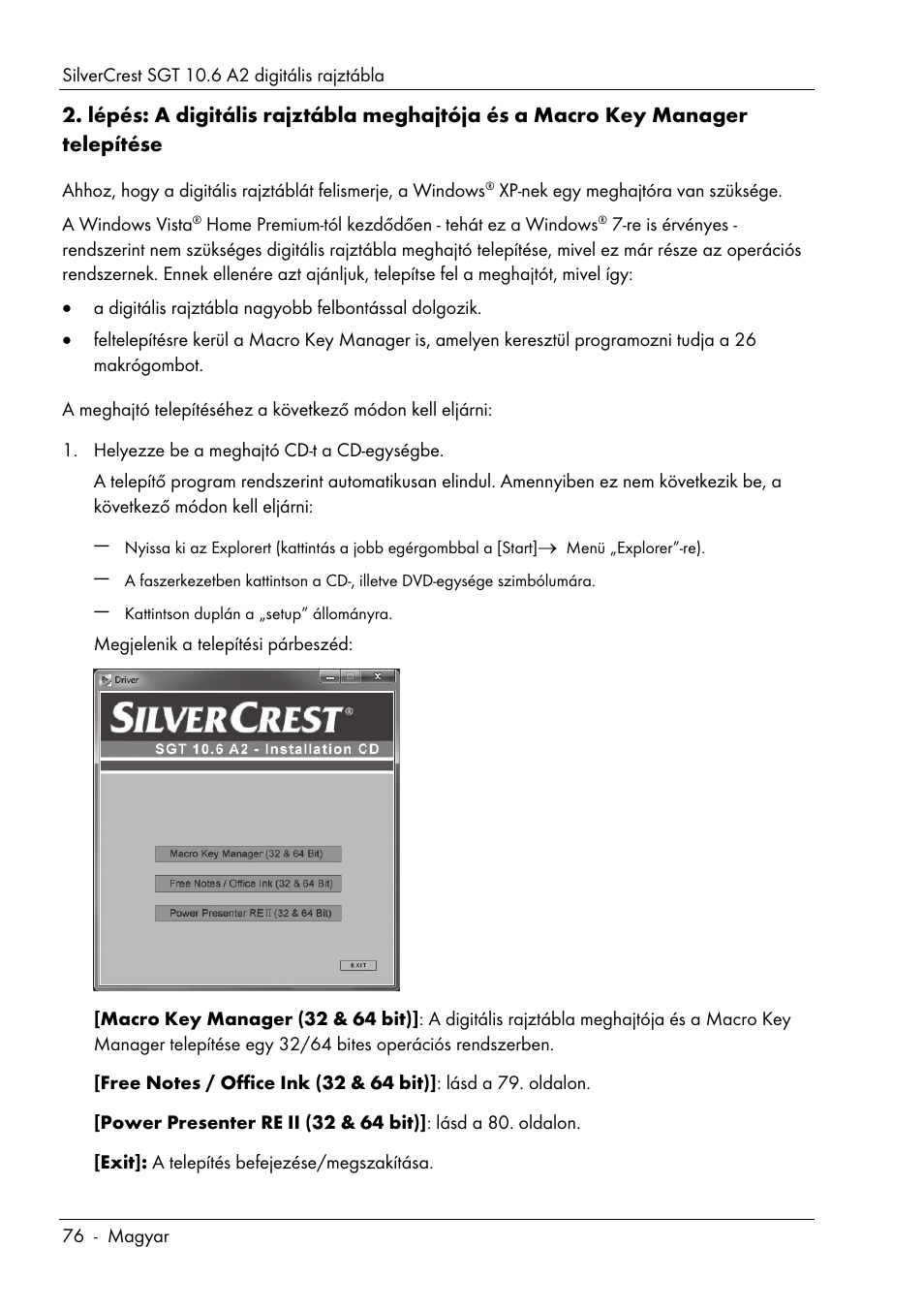 SilverCrest SGT 10.6 A2 digitális rajztábla

2. lépés: A digitális rajztábla meghajtója és a Macro Key Manager telepítése

Ahhoz, hogy a digitális rajztáblát felismerje, a Windows® XP-nek egy meghajtóra van szüksége.

A Windows Vista® Home Premium-tól kezdődően - tehát ez a Windows® 7-re is érvényes - rendszerint nem szükséges digitális rajztábla meghajtó telepítése, mivel ez már része az operációs rendszernek. Ennek ellenére azt ajánljuk, telepítse fel a meghajtót, mivel így:

• a digitális rajztábla nagyobb felbontással dolgozik.

• feltelepítésre kerül a Macro Key Manager is, amelyen keresztül programozni tudja a 26 makrógombot.

A meghajtó telepítéséhez a következő módon kell eljárni:

1. Helyezze be a meghajtó CD-t a CD-egységbe.

A telepítő program rendszerint automatikusan elindul. Amennyiben ez nem következik be, a következő módon kell eljárni:

— Nyissa ki az Explorert (kattintás a jobb egérgombbal a [Start]→ Menü „Explorer”-re).

— A faszerkezetben kattintson a CD-, illetve DVD-egysége szimbólumára.

— Kattintson duplán a „setup” állományra.

Megjelenik a telepítési párbeszéd:

Driver

SILVERCREST®

SGT 10.6 A2 - Installation CD

Macro Key Manager (32 & 64 Bit)

Free Notes / Office Ink (32 & 64 Bit)

Power Presenter RE II (32 & 64 Bit)

EXIT

[Macro Key Manager (32 & 64 bit)]: A digitális rajztábla meghajtója és a Macro Key Manager telepítése egy 32/64 bites operációs rendszerben.

[Free Notes / Office Ink (32 & 64 bit)]: lásd a 79. oldalon.

[Power Presenter RE II (32 & 64 bit)]: lásd a 80. oldalon.

[Exit]: A telepítés befejezése/megszakítása.

76 - Magyar